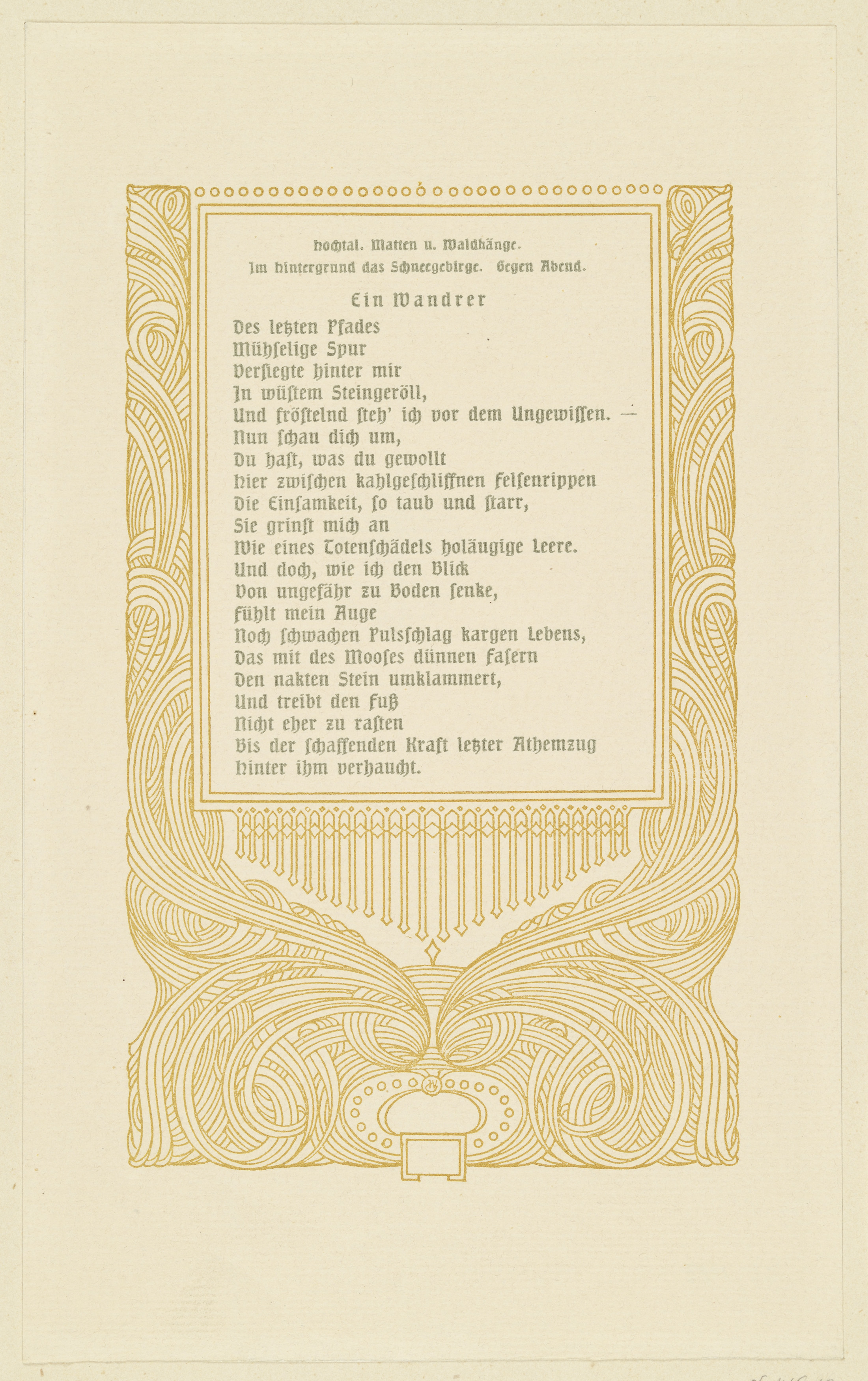 Hochtal. Matten u. Waldhänge.
Im Hintergrund das Schneegebirge. Gegen Abend.

Ein Wandrer

Des letzten Pfades
Mühselige Spur
Versiegte hinter mir
In wüstem Steingeröll,
Und fröstelnd steh' ich vor dem Ungewissen. —
Nun schau dich um,
Du hast, was du gewollt
Hier zwischen kahlgeschliffnen Felsenrippen
Die Einsamkeit, so taub und starr,
Sie grinst mich an
Wie eines Totenschädels holäugige Leere.
Und doch, wie ich den Blick
Von ungefähr zu Boden senke,
Fühlt mein Auge
Noch schwachen Pulsschlag kargen Lebens,
Das mit des Mooses dünnen Fasern
Den nakten Stein umklammert,
Und treibt den Fuß
Nicht eher zu rasten
Bis der schaffenden Kraft letzter Athemzug
Hinter ihm verhaucht.